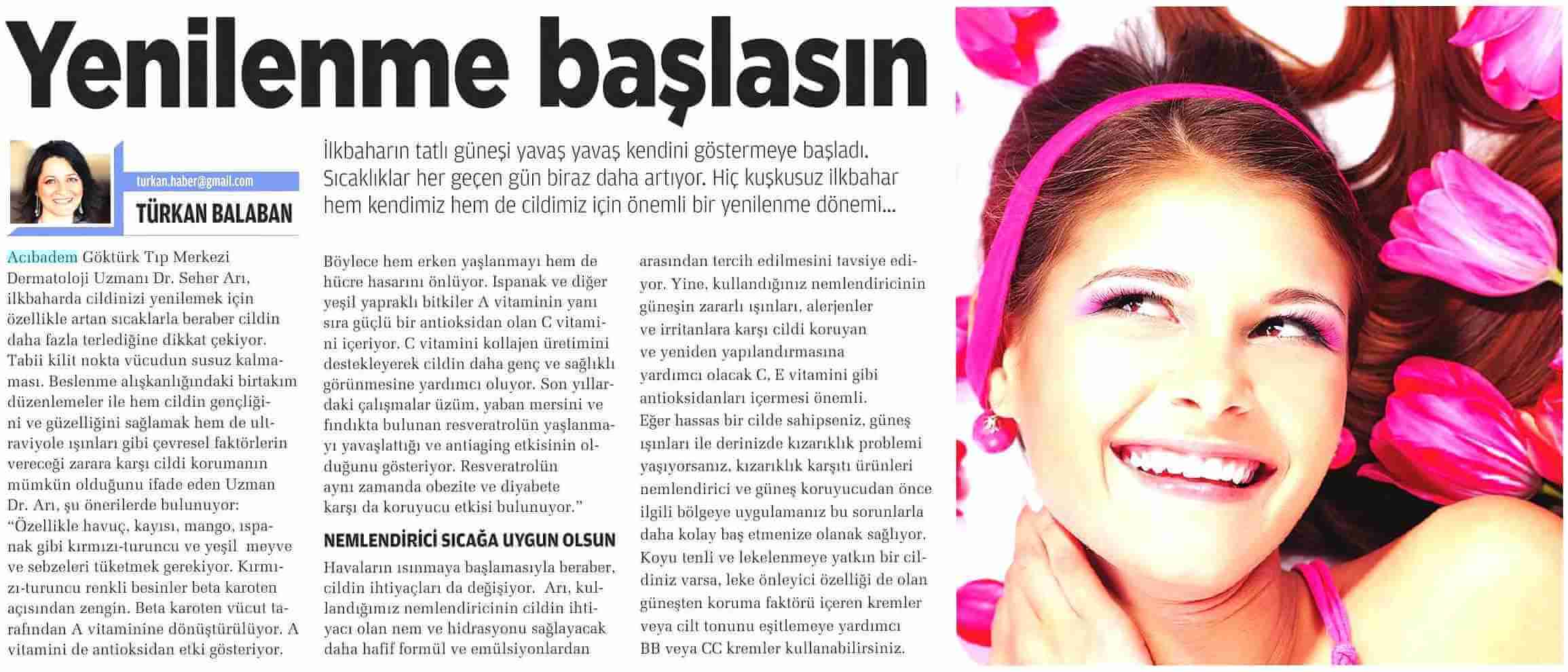 Yenilenme başlasın

turkan.haber@gmail.com
TÜRKAN BALABAN

İlkbaharın tatlı güneşi yavaş yavaş kendini göstermeye başladı. Sıcaklıklar her geçen gün biraz daha artıyor. Hiç kuşkusuz ilkbahar hem kendimiz hem de cildimiz için önemli bir yenilenme dönemi...

Acıbadem Göktürk Tıp Merkezi Dermatoloji Uzmanı Dr. Seher Arı, ilkbaharda cildinizi yenilemek için özellikle artan sıcaklarla beraber cildin daha fazla terlediğine dikkat çekiyor. Tabii kilit nokta vücudun susuz kalmaması. Beslenme alışkanlığındaki birtakım düzenlemeler ile hem cildin gençliğini ve güzelliğini sağlamak hem de ultraviyole ışınları gibi çevresel faktörlerin vereceği zarara karşı cildi korumanın mümkün olduğunu ifade eden Uzman Dr. Arı, şu önerilerde bulunuyor: "Özellikle havuç, kayısı, mango, ıspanak gibi kırmızı-turuncu ve yeşil meyve ve sebzeleri tüketmek gerekiyor. Kırmızı-turuncu renkli besinler beta karoten açısından zengin. Beta karoten vücut tarafından A vitaminine dönüştürülüyor. A vitamini de antioksidan etki gösteriyor.

Böylece hem erken yaşlanmayı hem de hücre hasarını önlüyor. Ispanak ve diğer yeşil yapraklı bitkiler A vitaminin yanı sıra güçlü bir antioksidan olan C vitamini içeriyor. C vitamini kollajen üretimini destekleyerek cildin daha genç ve sağlıklı görünmesine yardımcı oluyor. Son yıllardaki çalışmalar üzüm, yaban mersini ve fındıkta bulunan resveratrolün yaşlanmayı yavaşlattığı ve antiaging etkisinin olduğunu gösteriyor. Resveratrolün aynı zamanda obezite ve diyabete karşı da koruyucu etkisi bulunuyor."

NEMLENDİRİCİ SICAĞA UYGUN OLSUN

Havaların ısınmaya başlamasıyla beraber, cildin ihtiyaçları da değişiyor. Arı, kullandığımız nemlendiricinin cildin ihtiyacı olan nem ve hidrasyonu sağlayacak daha hafif formül ve emülsiyonlardan arasından tercih edilmesini tavsiye ediyor. Yine, kullandığınız nemlendiricinin güneşin zararlı ışınları, alerjenler ve irritanlara karşı cildi koruyan ve yeniden yapılandırmasına yardımcı olacak C, E vitamini gibi antioksidanları içermesi önemli.
Eğer hassas bir cilde sahipseniz, güneş ışınları ile derinizde kızarıklık problemi yaşıyorsanız, kızarıklık karşıtı ürünleri nemlendirici ve güneş koruyucudan önce ilgili bölgeye uygulamanız bu sorunlarla daha kolay baş etmenize olanak sağlıyor. Koyu tenli ve lekelenmeye yatkın bir cildiniz varsa, leke önleyici özelliği de olan güneşten koruma faktörü içeren kremler veya cilt tonunu eşitlemeye yardımcı BB veya CC kremler kullanabilirsiniz.